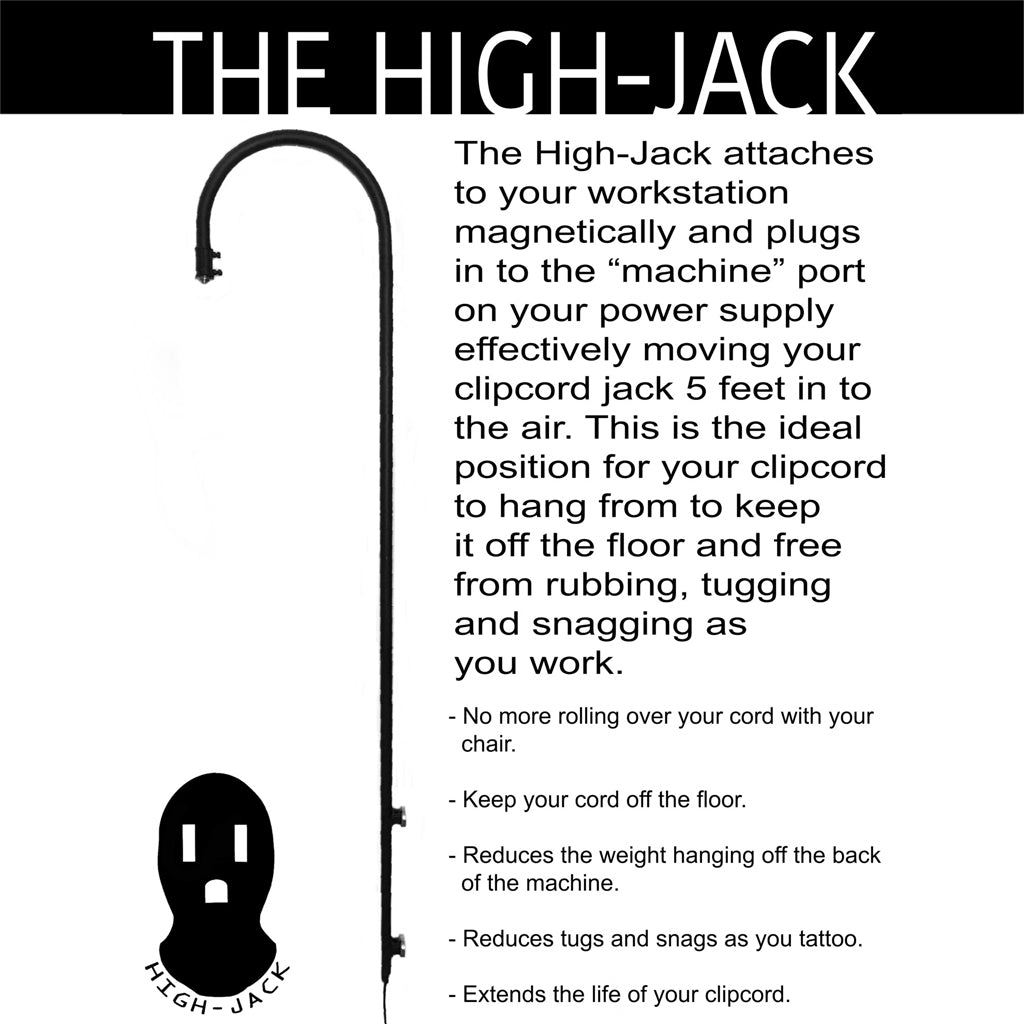 THE HIGH-JACK

The High-Jack attaches to your workstation magnetically and plugs in to the "machine" port on your power supply effectively moving your clipcord jack 5 feet in to the air. This is the ideal position for your clipcord to hang from to keep it off the floor and free from rubbing, tugging and snagging as you work.

- No more rolling over your cord with your chair.

- Keep your cord off the floor.

- Reduces the weight hanging off the back of the machine.

- Reduces tugs and snags as you tattoo.

- Extends the life of your clipcord.

HIGH-JACK